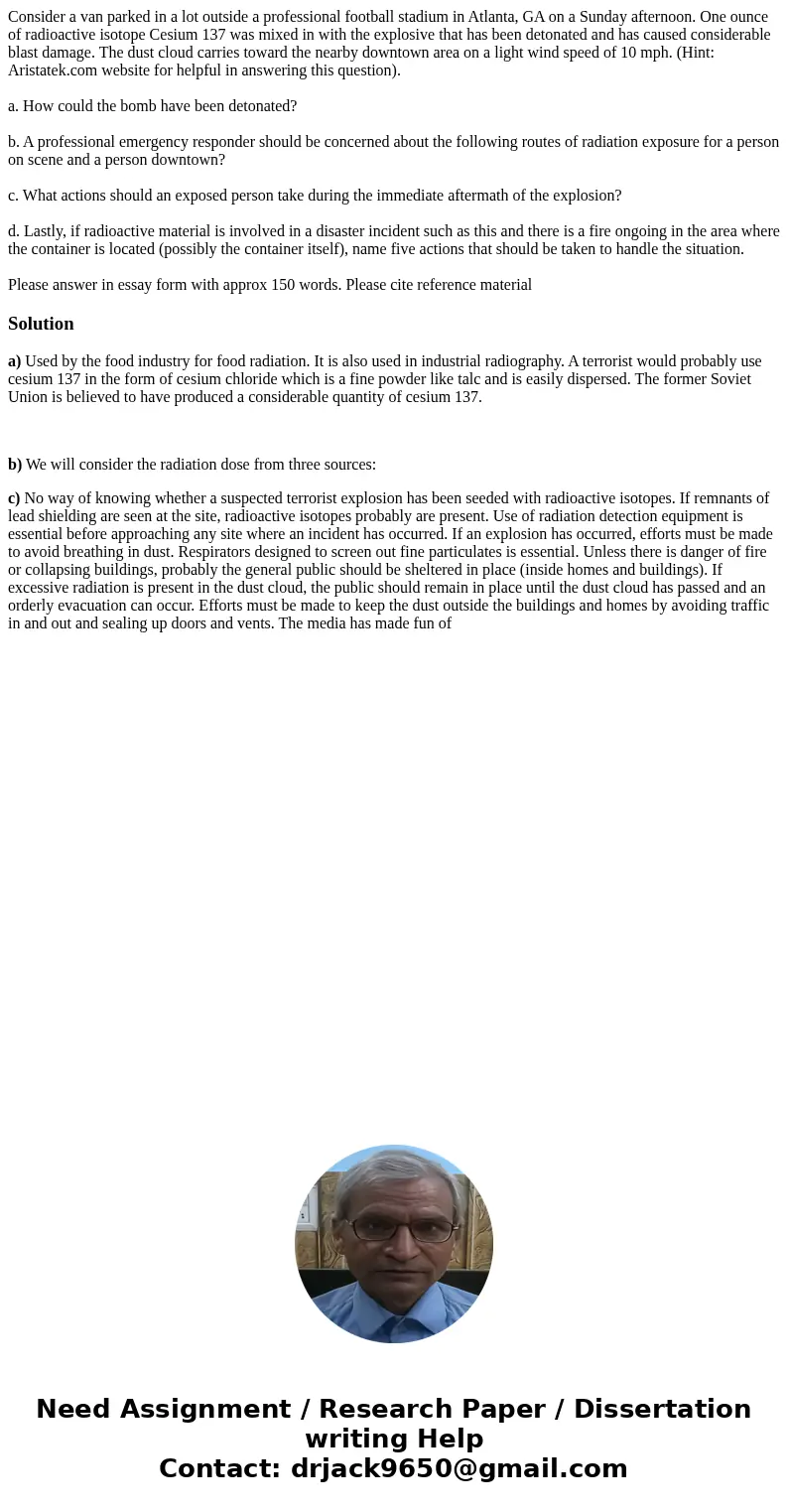 Consider a van parked in a lot outside a professional football stadium in Atlanta, GA on a Sunday afternoon. One ounce of radioactive isotope Cesium 137 was mixed in with the explosive that has been detonated and has caused considerable blast damage. The dust cloud carries toward the nearby downtown area on a light wind speed of 10 mph. (Hint: Aristatek.com website for helpful in answering this question).

a. How could the bomb have been detonated?

b. A professional emergency responder should be concerned about the following routes of radiation exposure for a person on scene and a person downtown?

c. What actions should an exposed person take during the immediate aftermath of the explosion?

d. Lastly, if radioactive material is involved in a disaster incident such as this and there is a fire ongoing in the area where the container is located (possibly the container itself), name five actions that should be taken to handle the situation.

Please answer in essay form with approx 150 words. Please cite reference material

Solution

a) Used by the food industry for food radiation. It is also used in industrial radiography. A terrorist would probably use cesium 137 in the form of cesium chloride which is a fine powder like talc and is easily dispersed. The former Soviet Union is believed to have produced a considerable quantity of cesium 137.

b) We will consider the radiation dose from three sources:

c) No way of knowing whether a suspected terrorist explosion has been seeded with radioactive isotopes. If remnants of lead shielding are seen at the site, radioactive isotopes probably are present. Use of radiation detection equipment is essential before approaching any site where an incident has occurred. If an explosion has occurred, efforts must be made to avoid breathing in dust. Respirators designed to screen out fine particulates is essential. Unless there is danger of fire or collapsing buildings, probably the general public should be sheltered in place (inside homes and buildings). If excessive radiation is present in the dust cloud, the public should remain in place until the dust cloud has passed and an orderly evacuation can occur. Efforts must be made to keep the dust outside the buildings and homes by avoiding traffic in and out and sealing up doors and vents. The media has made fun of

Need Assignment / Research Paper / Dissertation writing Help
Contact: drjack9650@gmail.com